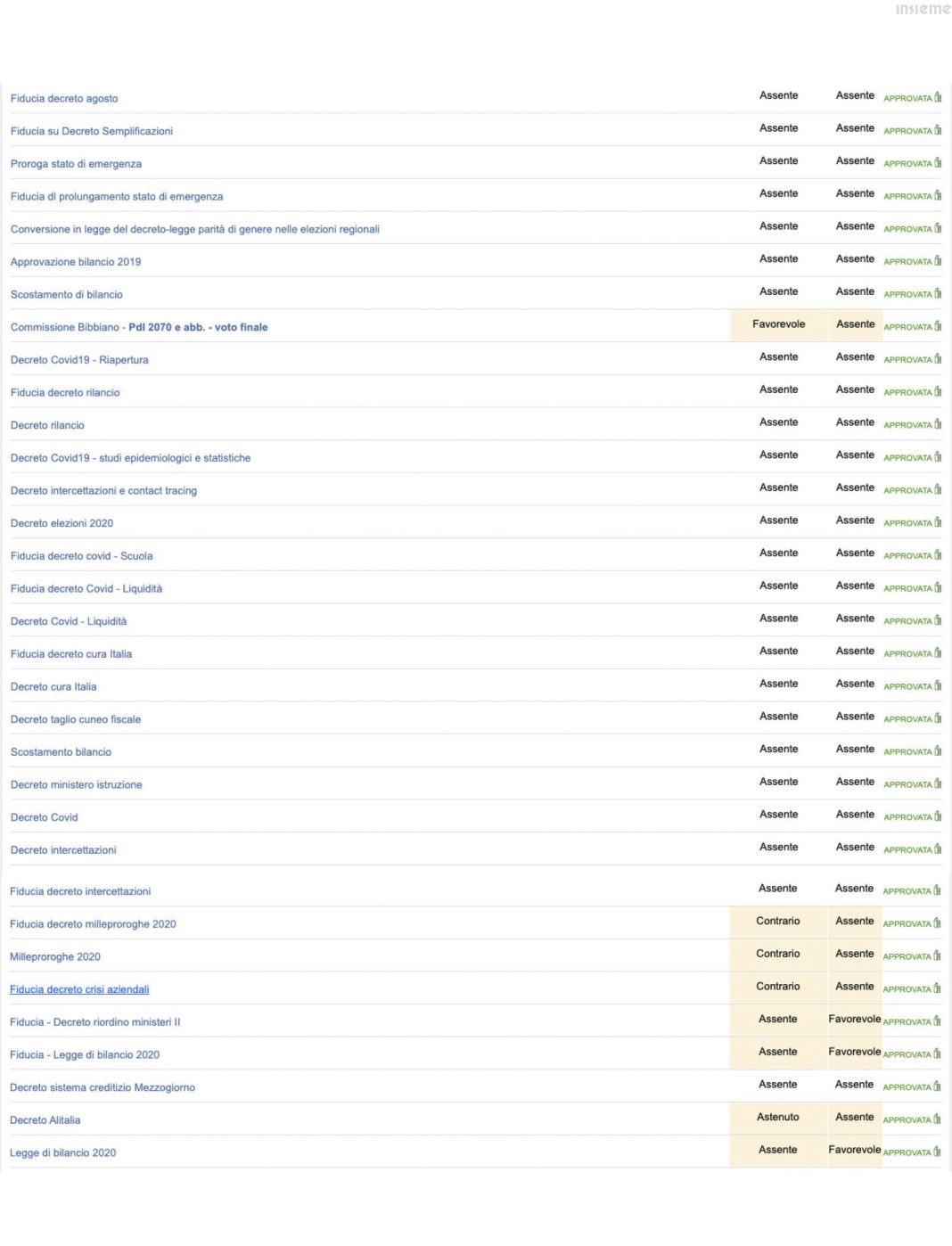 insieme

| | | | |
|---|---|---|---|
| Fiducia decreto agosto | Assente | Assente | APPROVATA |
| Fiducia su Decreto Semplificazioni | Assente | Assente | APPROVATA |
| Proroga stato di emergenza | Assente | Assente | APPROVATA |
| Fiducia dl prolungamento stato di emergenza | Assente | Assente | APPROVATA |
| Conversione in legge del decreto-legge parità di genere nelle elezioni regionali | Assente | Assente | APPROVATA |
| Approvazione bilancio 2019 | Assente | Assente | APPROVATA |
| Scostamento di bilancio | Assente | Assente | APPROVATA |
| Commissione Bibbiano - Pdl 2070 e abb. - voto finale | Favorevole | Assente | APPROVATA |
| Decreto Covid19 - Riapertura | Assente | Assente | APPROVATA |
| Fiducia decreto rilancio | Assente | Assente | APPROVATA |
| Decreto rilancio | Assente | Assente | APPROVATA |
| Decreto Covid19 - studi epidemiologici e statistiche | Assente | Assente | APPROVATA |
| Decreto intercettazioni e contact tracing | Assente | Assente | APPROVATA |
| Decreto elezioni 2020 | Assente | Assente | APPROVATA |
| Fiducia decreto covid - Scuola | Assente | Assente | APPROVATA |
| Fiducia decreto Covid - Liquidità | Assente | Assente | APPROVATA |
| Decreto Covid - Liquidità | Assente | Assente | APPROVATA |
| Fiducia decreto cura Italia | Assente | Assente | APPROVATA |
| Decreto cura Italia | Assente | Assente | APPROVATA |
| Decreto taglio cuneo fiscale | Assente | Assente | APPROVATA |
| Scostamento bilancio | Assente | Assente | APPROVATA |
| Decreto ministero istruzione | Assente | Assente | APPROVATA |
| Decreto Covid | Assente | Assente | APPROVATA |
| Decreto intercettazioni | Assente | Assente | APPROVATA |
| Fiducia decreto intercettazioni | Assente | Assente | APPROVATA |
| Fiducia decreto milleproroghe 2020 | Contrario | Assente | APPROVATA |
| Milleproroghe 2020 | Contrario | Assente | APPROVATA |
| Fiducia decreto crisi aziendali | Contrario | Assente | APPROVATA |
| Fiducia - Decreto riordino ministeri II | Assente | Favorevole | APPROVATA |
| Fiducia - Legge di bilancio 2020 | Assente | Favorevole | APPROVATA |
| Decreto sistema creditizio Mezzogiorno | Assente | Assente | APPROVATA |
| Decreto Alitalia | Astenuto | Assente | APPROVATA |
| Legge di bilancio 2020 | Assente | Favorevole | APPROVATA |